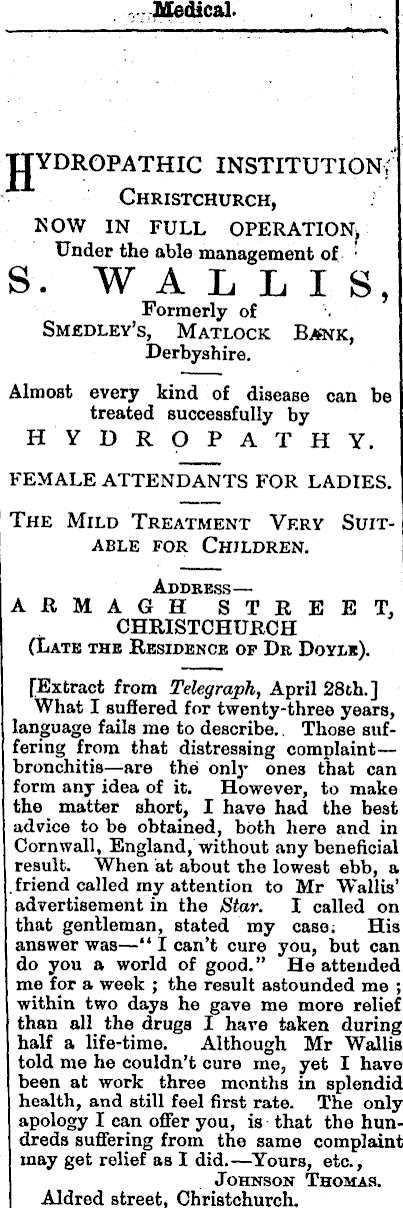 Medical.

HYDROPATHIC INSTITUTION, CHRISTCHURCH, NOW IN FULL OPERATION, Under the able management of

S. WALLIS,

Formerly of SMEDLEY'S, MATLOCK BANK, Derbyshire.

Almost every kind of disease can be treated successfully by HYDROPATHY.

FEMALE ATTENDANTS FOR LADIES.

THE MILD TREATMENT VERY SUITABLE FOR CHILDREN.

ADDRESS—
ARMAGH STREET, CHRISTCHURCH
(LATE THE RESIDENCE OF DR DOYLE).

[Extract from Telegraph, April 28th.]

What I suffered for twenty-three years, language fails me to describe. Those suffering from that distressing complaint—bronchitis—are the only ones that can form any idea of it. However, to make the matter short, I have had the best advice to be obtained, both here and in Cornwall, England, without any beneficial result. When at about the lowest ebb, a friend called my attention to Mr Wallis' advertisement in the Star. I called on that gentleman, stated my case. His answer was—"I can't cure you, but can do you a world of good." He attended me for a week; the result astounded me; within two days he gave me more relief than all the drugs I have taken during half a life-time. Although Mr Wallis told me he couldn't cure me, yet I have been at work three months in splendid health, and still feel first rate. The only apology I can offer you, is that the hundreds suffering from the same complaint may get relief as I did.—Yours, etc.,

JOHNSON THOMAS.

Aldred street, Christchurch.